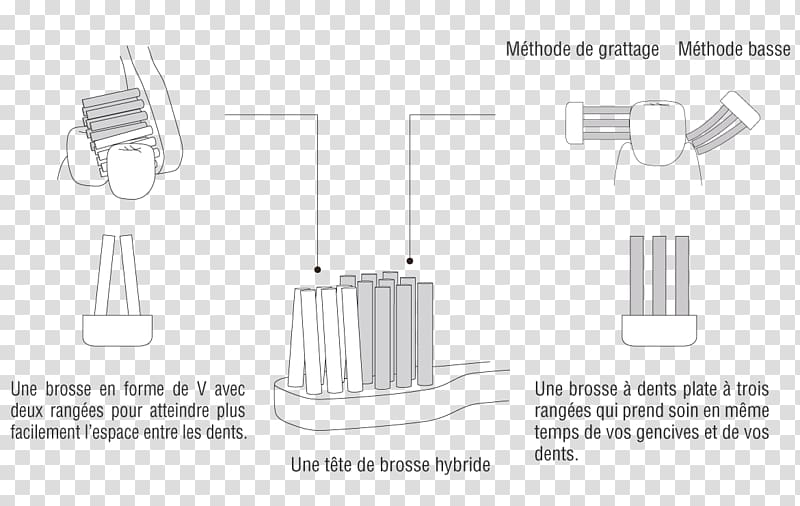 Méthode de grattage Méthode basse

Une brosse en forme de V avec deux rangées pour atteindre plus facilement l'espace entre les dents.

Une tête de brosse hybride

Une brosse à dents plate à trois rangées qui prend soin en même temps de vos gencives et de vos dents.